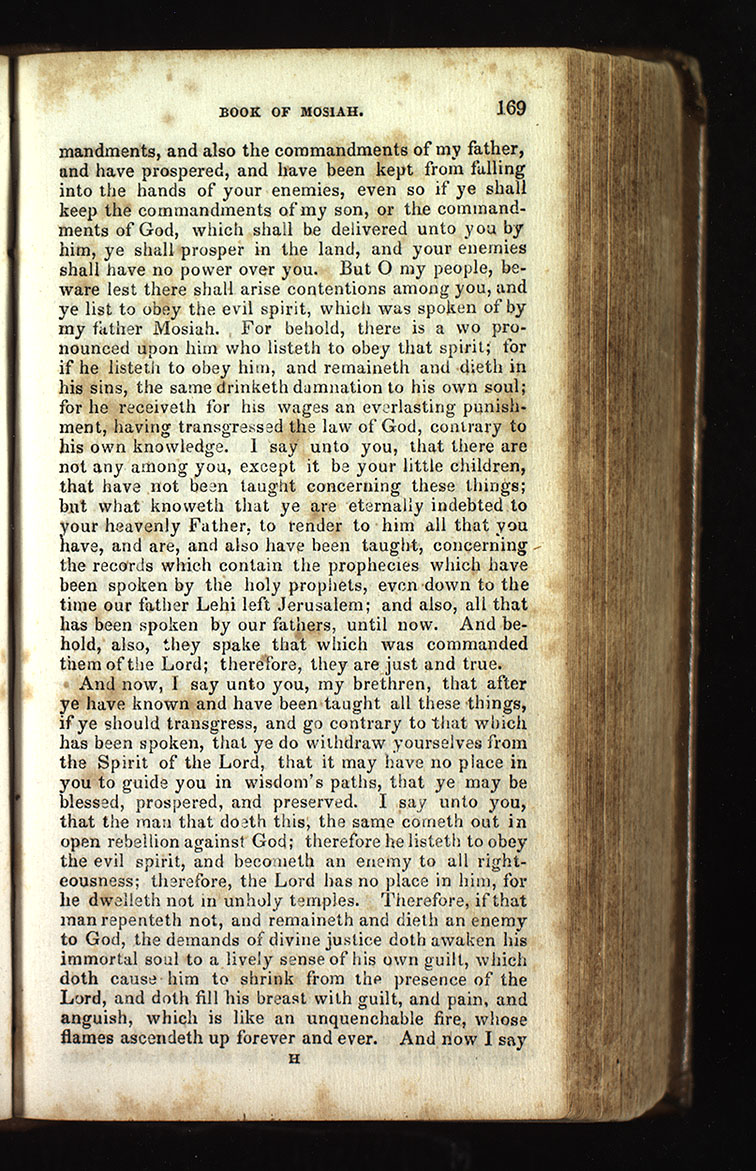 BOOK OF MOSIAH. 169

mandments, and also the commandments of my father, and have prospered, and have been kept from falling into the hands of your enemies, even so if ye shall keep the commandments of my son, or the commandments of God, which shall be delivered unto you by him, ye shall prosper in the land, and your enemies shall have no power over you. But O my people, beware lest there shall arise contentions among you, and ye list to obey the evil spirit, which was spoken of by my father Mosiah. For behold, there is a wo pronounced upon him who listeth to obey that spirit; for if he listeth to obey him, and remaineth and dieth in his sins, the same drinketh damnation to his own soul; for he receiveth for his wages an everlasting punishment, having transgressed the law of God, contrary to his own knowledge. I say unto you, that there are not any among you, except it be your little children, that have not been taught concerning these things; but what knoweth that ye are eternally indebted to your heavenly Father, to render to him all that you have, and are, and also have been taught, concerning the records which contain the prophecies which have been spoken by the holy prophets, even down to the time our father Lehi left Jerusalem; and also, all that has been spoken by our fathers, until now. And behold, also, they spake that which was commanded them of the Lord; therefore, they are just and true.

And now, I say unto you, my brethren, that after ye have known and have been taught all these things, if ye should transgress, and go contrary to that which has been spoken, that ye do withdraw yourselves from the Spirit of the Lord, that it may have no place in you to guide you in wisdom's paths, that ye may be blessed, prospered, and preserved. I say unto you, that the man that doeth this, the same cometh out in open rebellion against God; therefore he listeth to obey the evil spirit, and becometh an enemy to all righteousness; therefore, the Lord has no place in him, for he dwelleth not in unholy temples. Therefore, if that man repenteth not, and remaineth and dieth an enemy to God, the demands of divine justice doth awaken his immortal soul to a lively sense of his own guilt, which doth cause him to shrink from the presence of the Lord, and doth fill his breast with guilt, and pain, and anguish, which is like an unquenchable fire, whose flames ascendeth up forever and ever. And now I say

H